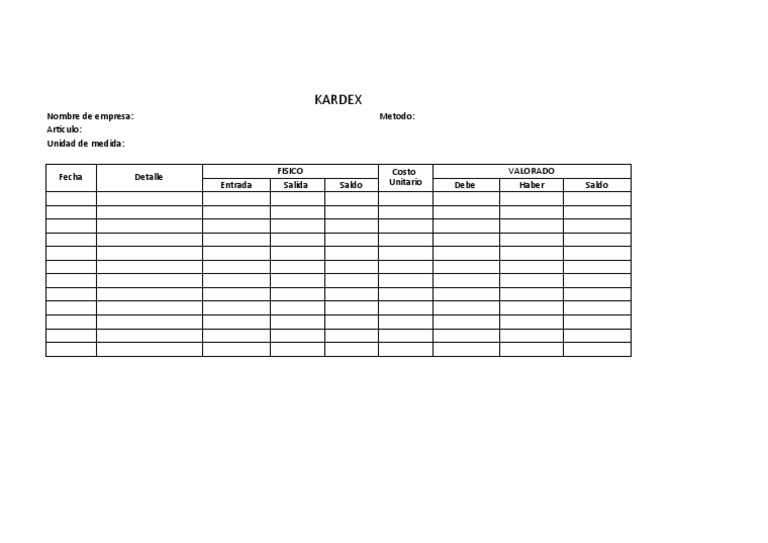 KARDEX

Nombre de empresa: Metodo:
Articulo:
Unidad de medida:

| Fecha | Detalle | FISICO | | | Costo Unitario | VALORADO | | |
|---|---|---|---|---|---|---|---|---|
| | | Entrada | Salida | Saldo | | Debe | Haber | Saldo |
| | | | | | | | | |
| | | | | | | | | |
| | | | | | | | | |
| | | | | | | | | |
| | | | | | | | | |
| | | | | | | | | |
| | | | | | | | | |
| | | | | | | | | |
| | | | | | | | | |
| | | | | | | | | |
| | | | | | | | | |
| | | | | | | | | |